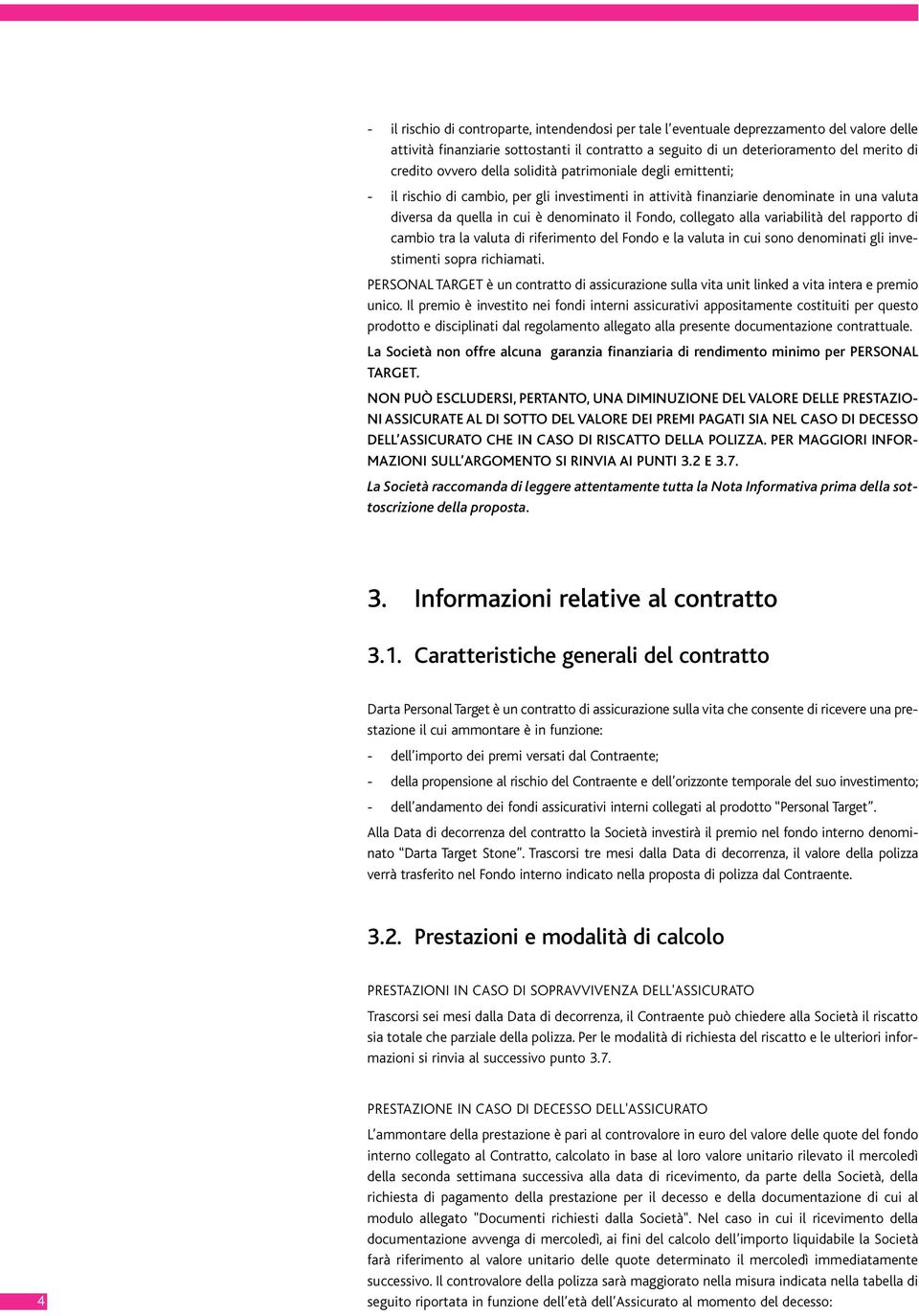 - il rischio di controparte, intendendosi per tale l'eventuale deprezzamento del valore delle attività finanziarie sottostanti il contratto a seguito di un deterioramento del merito di credito ovvero della solidità patrimoniale degli emittenti;

- il rischio di cambio, per gli investimenti in attività finanziarie denominate in una valuta diversa da quella in cui è denominato il Fondo, collegato alla variabilità del rapporto di cambio tra la valuta di riferimento del Fondo e la valuta in cui sono denominati gli investimenti sopra richiamati.

PERSONAL TARGET è un contratto di assicurazione sulla vita unit linked a vita intera e premio unico. Il premio è investito nei fondi interni assicurativi appositamente costituiti per questo prodotto e disciplinati dal regolamento allegato alla presente documentazione contrattuale.

La Società non offre alcuna garanzia finanziaria di rendimento minimo per PERSONAL TARGET.

NON PUÒ ESCLUDERSI, PERTANTO, UNA DIMINUZIONE DEL VALORE DELLE PRESTAZIONI ASSICURATE AL DI SOTTO DEL VALORE DEI PREMI PAGATI SIA NEL CASO DI DECESSO DELL'ASSICURATO CHE IN CASO DI RISCATTO DELLA POLIZZA. PER MAGGIORI INFORMAZIONI SULL'ARGOMENTO SI RINVIA AI PUNTI 3.2 E 3.7.

La Società raccomanda di leggere attentamente tutta la Nota Informativa prima della sottoscrizione della proposta.

3. Informazioni relative al contratto

3.1. Caratteristiche generali del contratto

Darta Personal Target è un contratto di assicurazione sulla vita che consente di ricevere una prestazione il cui ammontare è in funzione:

- dell'importo dei premi versati dal Contraente;

- della propensione al rischio del Contraente e dell'orizzonte temporale del suo investimento;

- dell'andamento dei fondi assicurativi interni collegati al prodotto "Personal Target".

Alla Data di decorrenza del contratto la Società investirà il premio nel fondo interno denominato "Darta Target Stone". Trascorsi tre mesi dalla Data di decorrenza, il valore della polizza verrà trasferito nel Fondo interno indicato nella proposta di polizza dal Contraente.

3.2. Prestazioni e modalità di calcolo

PRESTAZIONI IN CASO DI SOPRAVVIVENZA DELL'ASSICURATO

Trascorsi sei mesi dalla Data di decorrenza, il Contraente può chiedere alla Società il riscatto sia totale che parziale della polizza. Per le modalità di richiesta del riscatto e le ulteriori informazioni si rinvia al successivo punto 3.7.

PRESTAZIONE IN CASO DI DECESSO DELL'ASSICURATO

L'ammontare della prestazione è pari al controvalore in euro del valore delle quote del fondo interno collegato al Contratto, calcolato in base al loro valore unitario rilevato il mercoledì della seconda settimana successiva alla data di ricevimento, da parte della Società, della richiesta di pagamento della prestazione per il decesso e della documentazione di cui al modulo allegato "Documenti richiesti dalla Società". Nel caso in cui il ricevimento della documentazione avvenga di mercoledì, ai fini del calcolo dell'importo liquidabile la Società farà riferimento al valore unitario delle quote determinato il mercoledì immediatamente successivo. Il controvalore della polizza sarà maggiorato nella misura indicata nella tabella di seguito riportata in funzione dell'età dell'Assicurato al momento del decesso:

4